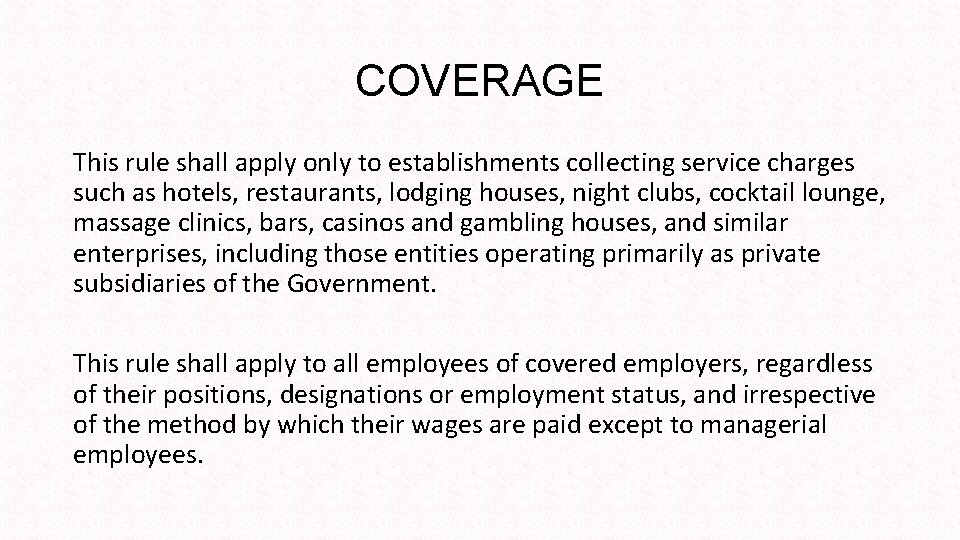 COVERAGE

This rule shall apply only to establishments collecting service charges such as hotels, restaurants, lodging houses, night clubs, cocktail lounge, massage clinics, bars, casinos and gambling houses, and similar enterprises, including those entities operating primarily as private subsidiaries of the Government.

This rule shall apply to all employees of covered employers, regardless of their positions, designations or employment status, and irrespective of the method by which their wages are paid except to managerial employees.